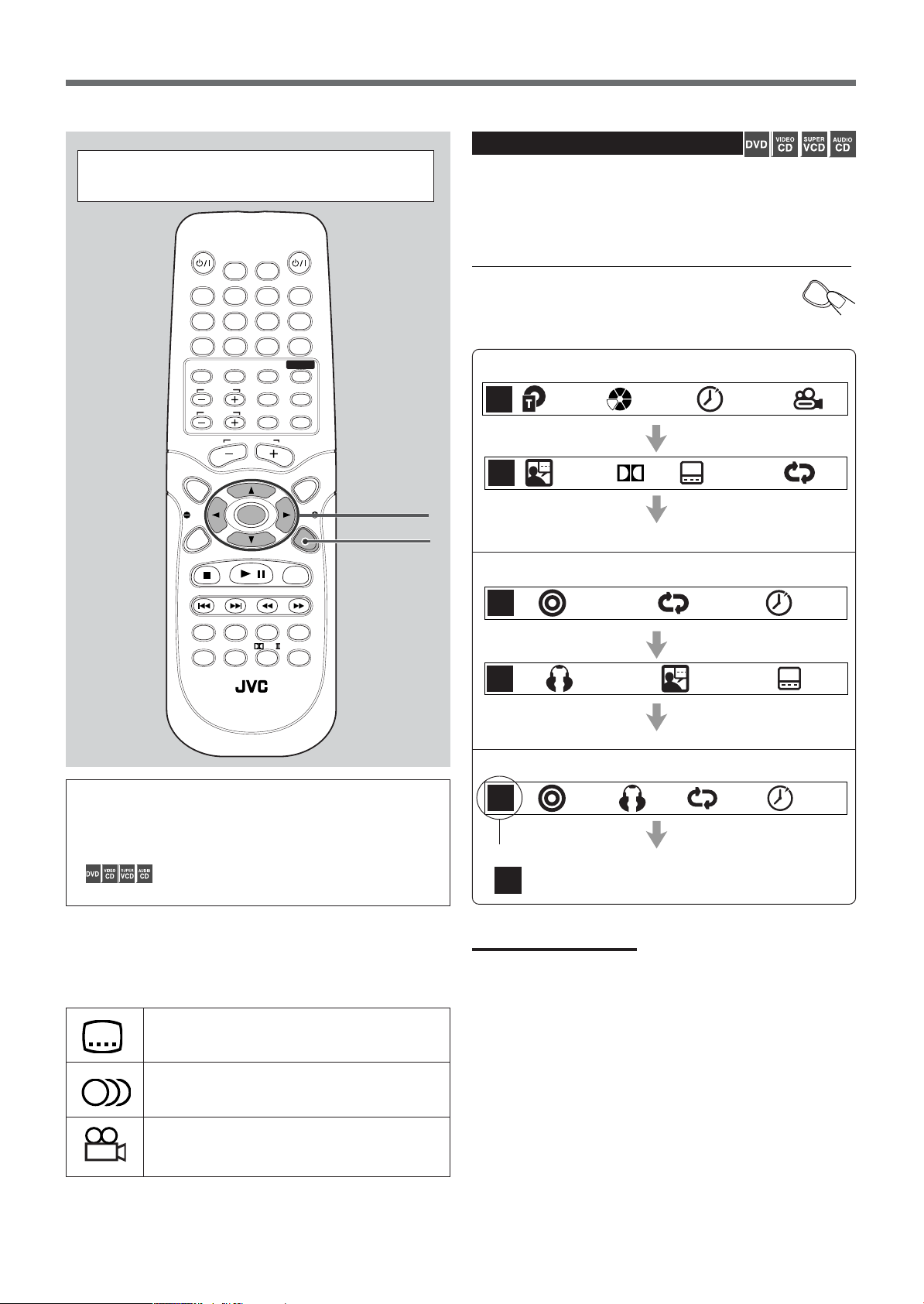 DVD VIDEO CD SUPER VCD AUDIO CD

JVC

DVD VIDEO CD SUPER VCD AUDIO CD